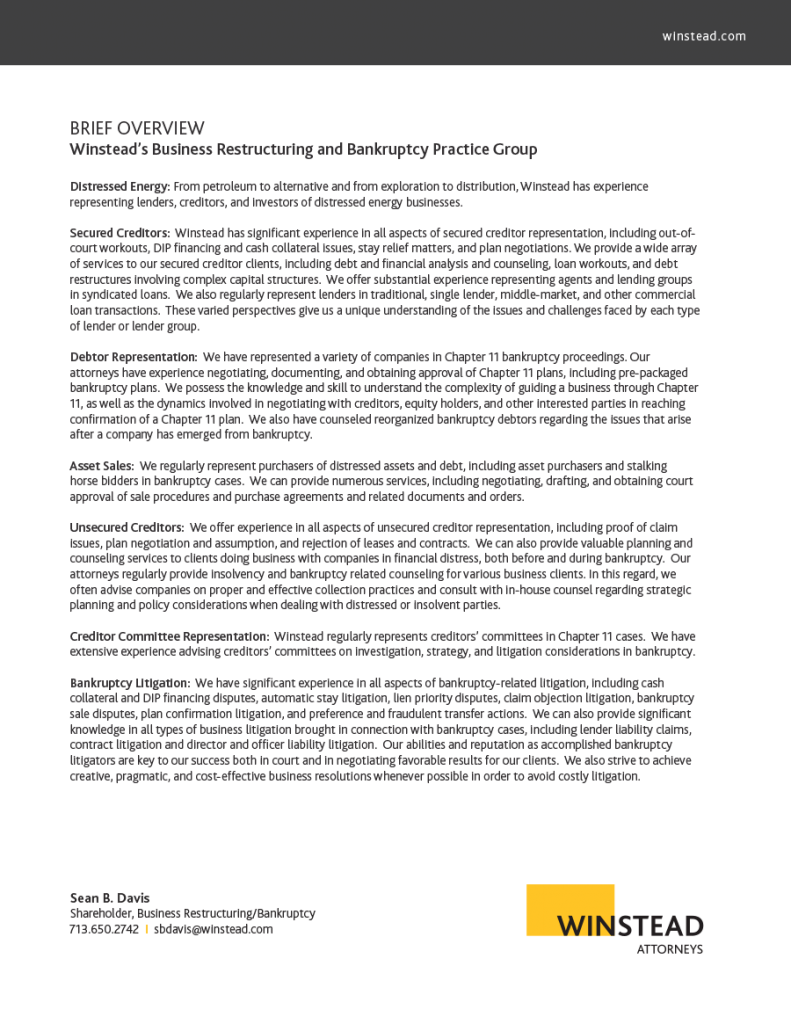 winstead.com

BRIEF OVERVIEW
Winstead's Business Restructuring and Bankruptcy Practice Group

Distressed Energy: From petroleum to alternative and from exploration to distribution, Winstead has experience representing lenders, creditors, and investors of distressed energy businesses.

Secured Creditors: Winstead has significant experience in all aspects of secured creditor representation, including out-of-court workouts, DIP financing and cash collateral issues, stay relief matters, and plan negotiations. We provide a wide array of services to our secured creditor clients, including debt and financial analysis and counseling, loan workouts, and debt restructures involving complex capital structures. We offer substantial experience representing agents and lending groups in syndicated loans. We also regularly represent lenders in traditional, single lender, middle-market, and other commercial loan transactions. These varied perspectives give us a unique understanding of the issues and challenges faced by each type of lender or lender group.

Debtor Representation: We have represented a variety of companies in Chapter 11 bankruptcy proceedings. Our attorneys have experience negotiating, documenting, and obtaining approval of Chapter 11 plans, including pre-packaged bankruptcy plans. We possess the knowledge and skill to understand the complexity of guiding a business through Chapter 11, as well as the dynamics involved in negotiating with creditors, equity holders, and other interested parties in reaching confirmation of a Chapter 11 plan. We also have counseled reorganized bankruptcy debtors regarding the issues that arise after a company has emerged from bankruptcy.

Asset Sales: We regularly represent purchasers of distressed assets and debt, including asset purchasers and stalking horse bidders in bankruptcy cases. We can provide numerous services, including negotiating, drafting, and obtaining court approval of sale procedures and purchase agreements and related documents and orders.

Unsecured Creditors: We offer experience in all aspects of unsecured creditor representation, including proof of claim issues, plan negotiation and assumption, and rejection of leases and contracts. We can also provide valuable planning and counseling services to clients doing business with companies in financial distress, both before and during bankruptcy. Our attorneys regularly provide insolvency and bankruptcy related counseling for various business clients. In this regard, we often advise companies on proper and effective collection practices and consult with in-house counsel regarding strategic planning and policy considerations when dealing with distressed or insolvent parties.

Creditor Committee Representation: Winstead regularly represents creditors' committees in Chapter 11 cases. We have extensive experience advising creditors' committees on investigation, strategy, and litigation considerations in bankruptcy.

Bankruptcy Litigation: We have significant experience in all aspects of bankruptcy-related litigation, including cash collateral and DIP financing disputes, automatic stay litigation, lien priority disputes, claim objection litigation, bankruptcy sale disputes, plan confirmation litigation, and preference and fraudulent transfer actions. We can also provide significant knowledge in all types of business litigation brought in connection with bankruptcy cases, including lender liability claims, contract litigation and director and officer liability litigation. Our abilities and reputation as accomplished bankruptcy litigators are key to our success both in court and in negotiating favorable results for our clients. We also strive to achieve creative, pragmatic, and cost-effective business resolutions whenever possible in order to avoid costly litigation.

Sean B. Davis
Shareholder, Business Restructuring/Bankruptcy
713.650.2742 | sbdavis@winstead.com

WINSTEAD
ATTORNEYS